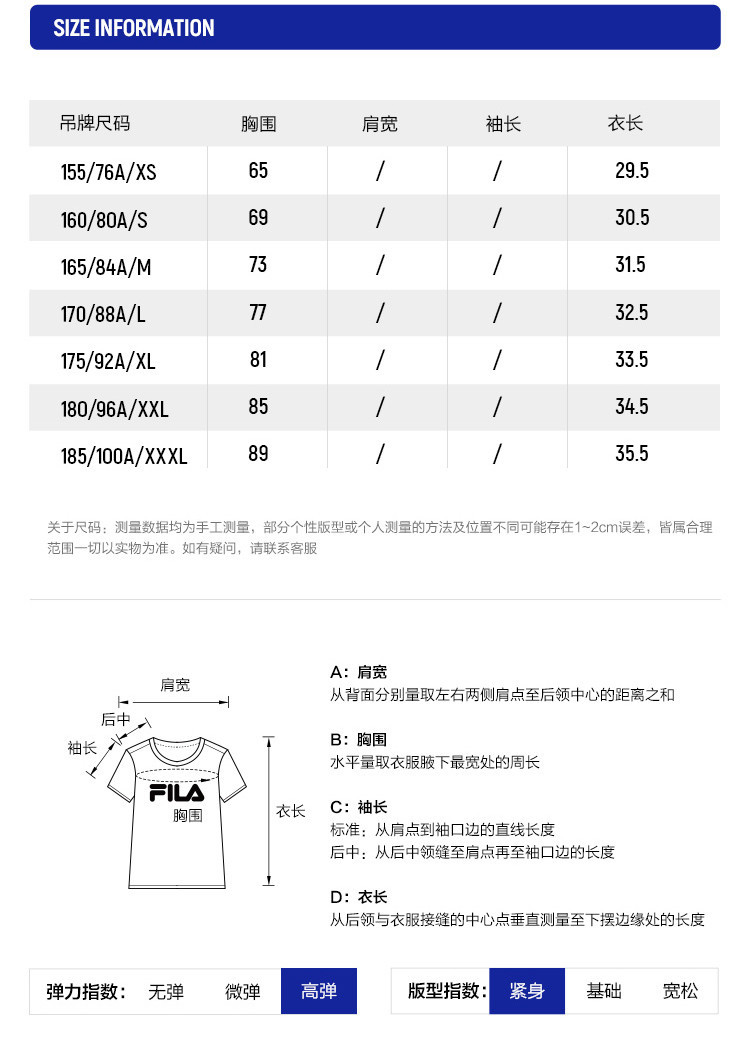 SIZE INFORMATION

| 吊牌尺码 | 胸围 | 肩宽 | 袖长 | 衣长 |
|---|---|---|---|---|
| 155/76A/XS | 65 | / | / | 29.5 |
| 160/80A/S | 69 | / | / | 30.5 |
| 165/84A/M | 73 | / | / | 31.5 |
| 170/88A/L | 77 | / | / | 32.5 |
| 175/92A/XL | 81 | / | / | 33.5 |
| 180/96A/XXL | 85 | / | / | 34.5 |
| 185/100A/XXXL | 89 | / | / | 35.5 |

关于尺码：测量数据均为手工测量，部分个性版型或个人测量的方法及位置不同可能存在1~2cm误差，皆属合理范围一切以实物为准。如有疑问，请联系客服

肩宽
后中
袖长
FILA
胸围
衣长

A：肩宽
从背面分别量取左右两侧肩点至后领中心的距离之和

B：胸围
水平量取衣服腋下最宽处的周长

C：袖长
标准：从肩点到袖口边的直线长度
后中：从后中领缝至肩点再至袖口边的长度

D：衣长
从后领与衣服接缝的中心点垂直测量至下摆边缘处的长度

弹力指数： 无弹 微弹 高弹

版型指数： 紧身 基础 宽松